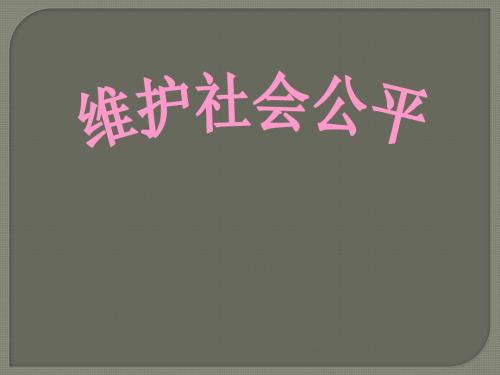 维护社会公平